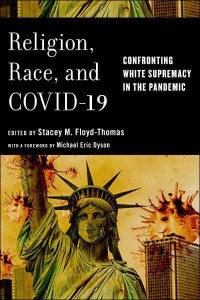 Religion, Race, and COVID-19

CONFRONTING WHITE SUPREMACY IN THE PANDEMIC

EDITED BY Stacey M. Floyd-Thomas

WITH A FOREWORD BY Michael Eric Dyson